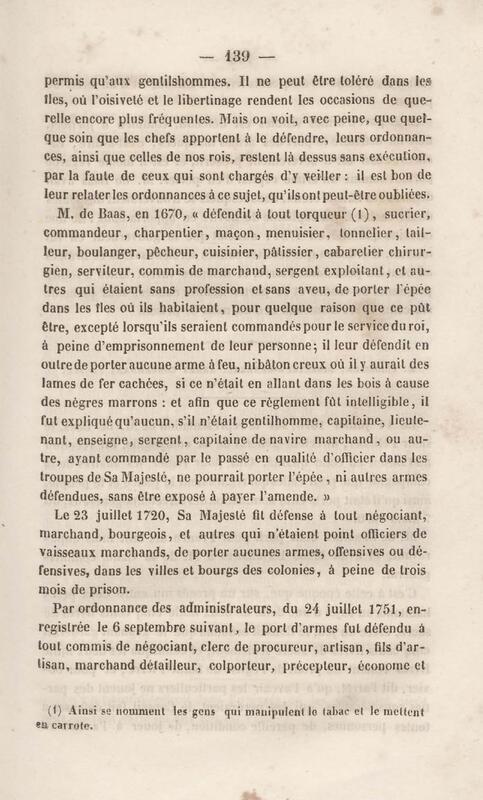 — 139 —

permis qu'aux gentilshommes. Il ne peut être toléré dans les îles, où l'oisiveté et le libertinage rendent les occasions de querelle encore plus fréquentes. Mais on voit, avec peine, que quelque soin que les chefs apportent à le défendre, leurs ordonnances, ainsi que celles de nos rois, restent là dessus sans exécution, par la faute de ceux qui sont chargés d'y veiller : il est bon de leur relater les ordonnances à ce sujet, qu'ils ont peut-être oubliées.

M. de Baas, en 1670, « défendit à tout torqueur (1), sucrier, commandeur, charpentier, maçon, menuisier, tonnelier, tailleur, boulanger, pêcheur, cuisinier, pâtissier, cabaretier chirurgien, serviteur, commis de marchand, sergent exploitant, et autres qui étaient sans profession et sans aveu, de porter l'épée dans les îles où ils habitaient, pour quelque raison que ce pût être, excepté lorsqu'ils seraient commandés pour le service du roi, à peine d'emprisonnement de leur personne; il leur défendit en outre de porter aucune arme à feu, ni bâton creux où il y aurait des lames de fer cachées, si ce n'était en allant dans les bois à cause des nègres marrons : et afin que ce règlement fût intelligible, il fut expliqué qu'aucun, s'il n'était gentilhomme, capitaine, lieutenant, enseigne, sergent, capitaine de navire marchand, ou autre, ayant commandé par le passé en qualité d'officier dans les troupes de Sa Majesté, ne pourrait porter l'épée, ni autres armes défendues, sans être exposé à payer l'amende. »

Le 23 juillet 1720, Sa Majesté fit défense à tout négociant, marchand, bourgeois, et autres qui n'étaient point officiers de vaisseaux marchands, de porter aucunes armes, offensives ou défensives, dans les villes et bourgs des colonies, à peine de trois mois de prison.

Par ordonnance des administrateurs, du 24 juillet 1751, enregistrée le 6 septembre suivant, le port d'armes fut défendu à tout commis de négociant, clerc de procureur, artisan, fils d'artisan, marchand détailleur, colporteur, précepteur, économe et

(1) Ainsi se nomment les gens qui manipulent le tabac et le mettent en carrote.